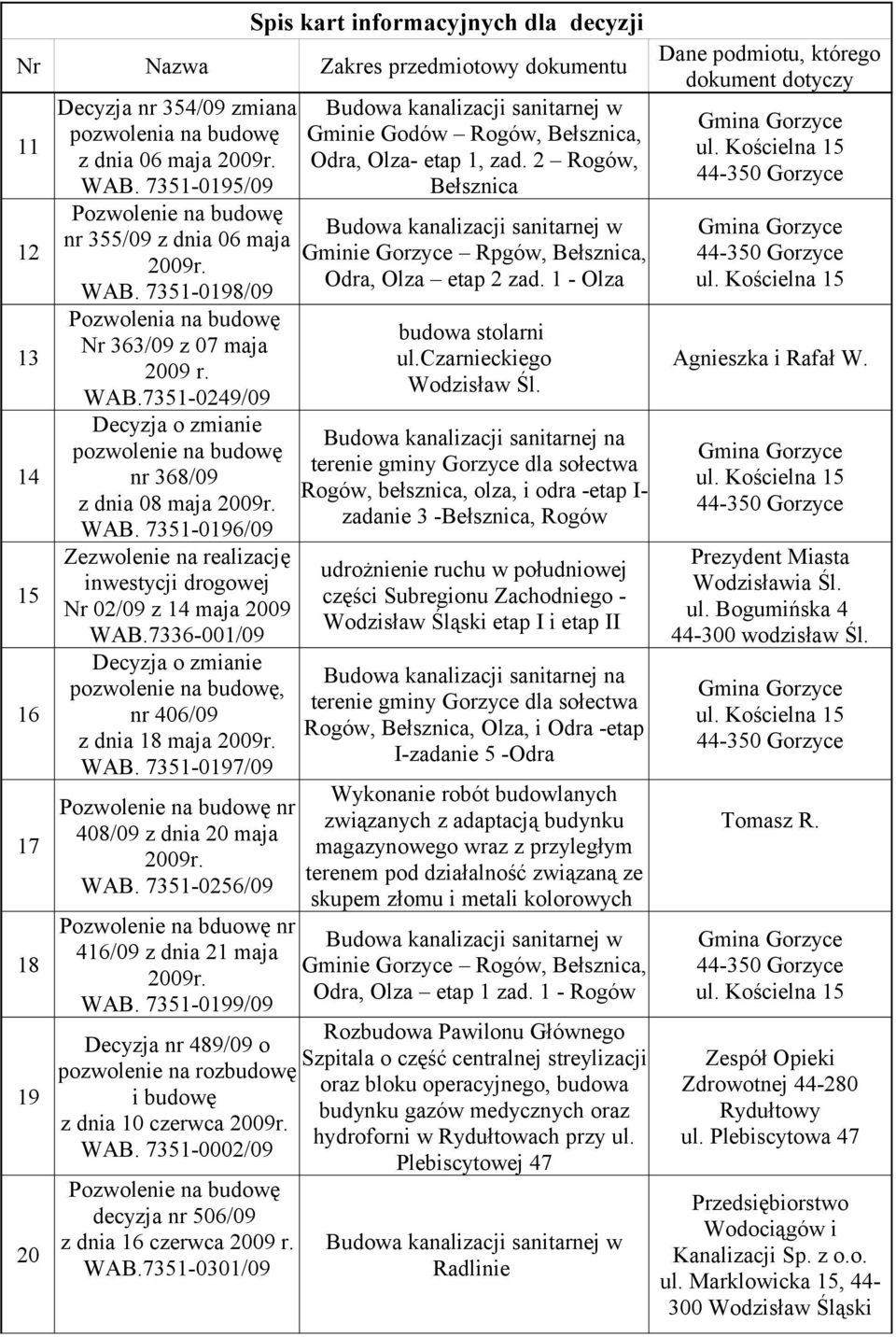 Spis kart informacyjnych dla decyzji

| Nr | Nazwa | Zakres przedmiotowy dokumentu | Dane podmiotu, którego dokument dotyczy |
|---|---|---|---|
| 11 | Decyzja nr 354/09 zmiana pozwolenia na budowę z dnia 06 maja 2009r. WAB. 7351-0195/09 | Budowa kanalizacji sanitarnej w Gminie Godów – Rogów, Bełsznica, Odra, Olza- etap 1, zad. 2 – Rogów, Bełsznica | Gmina Gorzyce ul. Kościelna 15 44-350 Gorzyce |
| 12 | Pozwolenie na budowę nr 355/09 z dnia 06 maja 2009r. WAB. 7351-0198/09 | Budowa kanalizacji sanitarnej w Gminie Gorzyce – Rpgów, Bełsznica, Odra, Olza – etap 2 zad. 1 - Olza | Gmina Gorzyce 44-350 Gorzyce ul. Kościelna 15 |
| 13 | Pozwolenia na budowę Nr 363/09 z 07 maja 2009 r. WAB.7351-0249/09 | budowa stolarni ul.czarnieckiego Wodzisław Śl. | Agnieszka i Rafał W. |
| 14 | Decyzja o zmianie pozwolenie na budowę nr 368/09 z dnia 08 maja 2009r. WAB. 7351-0196/09 | Budowa kanalizacji sanitarnej na terenie gminy Gorzyce dla sołectwa Rogów, bełsznica, olza, i odra -etap I-zadanie 3 -Bełsznica, Rogów | Gmina Gorzyce ul. Kościelna 15 44-350 Gorzyce |
| 15 | Zezwolenie na realizację inwestycji drogowej Nr 02/09 z 14 maja 2009 WAB.7336-001/09 | udrożnienie ruchu w południowej części Subregionu Zachodniego - Wodzisław Śląski etap I i etap II | Prezydent Miasta Wodzisławia Śl. ul. Bogumińska 4 44-300 wodzisław Śl. |
| 16 | Decyzja o zmianie pozwolenie na budowę, nr 406/09 z dnia 18 maja 2009r. WAB. 7351-0197/09 | Budowa kanalizacji sanitarnej na terenie gminy Gorzyce dla sołectwa Rogów, Bełsznica, Olza, i Odra -etap I-zadanie 5 -Odra | Gmina Gorzyce ul. Kościelna 15 44-350 Gorzyce |
| 17 | Pozwolenie na budowę nr 408/09 z dnia 20 maja 2009r. WAB. 7351-0256/09 | Wykonanie robót budowlanych związanych z adaptacją budynku magazynowego wraz z przyległym terenem pod działalność związaną ze skupem złomu i metali kolorowych | Tomasz R. |
| 18 | Pozwolenie na bduowę nr 416/09 z dnia 21 maja 2009r. WAB. 7351-0199/09 | Budowa kanalizacji sanitarnej w Gminie Gorzyce – Rogów, Bełsznica, Odra, Olza – etap 1 zad. 1 - Rogów | Gmina Gorzyce 44-350 Gorzyce ul. Kościelna 15 |
| 19 | Decyzja nr 489/09 o pozwolenie na rozbudowę i budowę z dnia 10 czerwca 2009r. WAB. 7351-0002/09 | Rozbudowa Pawilonu Głównego Szpitala o część centralnej streylizacji oraz bloku operacyjnego, budowa budynku gazów medycznych oraz hydroforni w Rydułtowach przy ul. Plebiscytowej 47 | Zespół Opieki Zdrowotnej 44-280 Rydułtowy ul. Plebiscytowa 47 |
| 20 | Pozwolenie na budowę decyzja nr 506/09 z dnia 16 czerwca 2009 r. WAB.7351-0301/09 | Budowa kanalizacji sanitarnej w Radlinie | Przedsiębiorstwo Wodociągów i Kanalizacji Sp. z o.o. ul. Marklowicka 15, 44-300 Wodzisław Śląski |